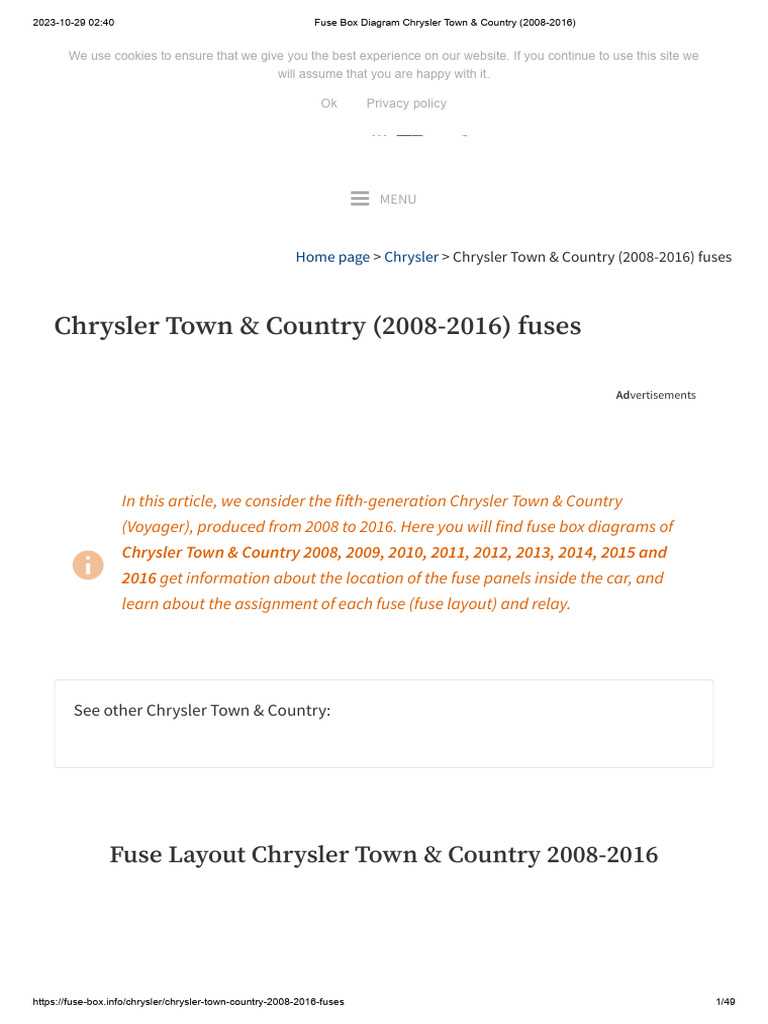 2023-10-29 02:40 Fuse Box Diagram Chrysler Town & Country (2008-2016)

We use cookies to ensure that we give you the best experience on our website. If you continue to use this site we will assume that you are happy with it.

Ok Privacy policy

MENU

Home page > Chrysler > Chrysler Town & Country (2008-2016) fuses

Chrysler Town & Country (2008-2016) fuses

Advertisements

In this article, we consider the fifth-generation Chrysler Town & Country (Voyager), produced from 2008 to 2016. Here you will find fuse box diagrams of Chrysler Town & Country 2008, 2009, 2010, 2011, 2012, 2013, 2014, 2015 and 2016 get information about the location of the fuse panels inside the car, and learn about the assignment of each fuse (fuse layout) and relay.

See other Chrysler Town & Country:

Fuse Layout Chrysler Town & Country 2008-2016

https://fuse-box.info/chrysler/chrysler-town-country-2008-2016-fuses 1/49